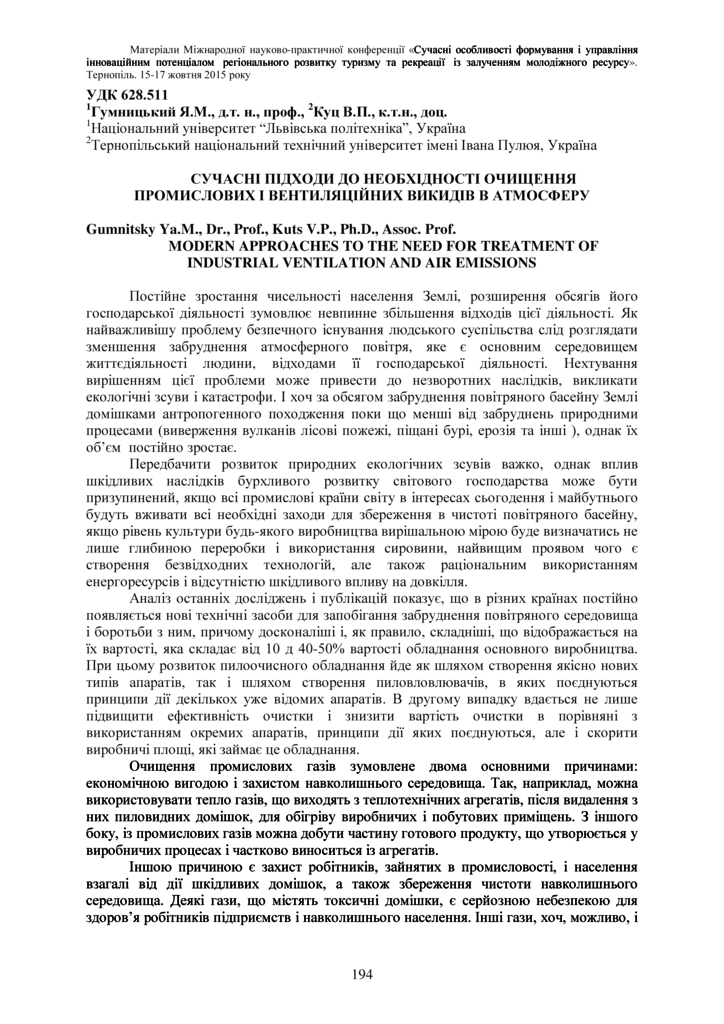 Матеріали Міжнародної науково-практичної конференції «Сучасні особливості формування і управління інноваційним потенціалом регіонального розвитку туризму та рекреації із залученням молодіжного ресурсу». Тернопіль. 15-17 жовтня 2015 року

УДК 628.511
$^1$Гумницький Я.М., д.т. н., проф., $^2$Куц В.П., к.т.н., доц.
$^1$Національний університет "Львівська політехніка", Україна
$^2$Тернопільський національний технічний університет імені Івана Пулюя, Україна

СУЧАСНІ ПІДХОДИ ДО НЕОБХІДНОСТІ ОЧИЩЕННЯ ПРОМИСЛОВИХ І ВЕНТИЛЯЦІЙНИХ ВИКИДІВ В АТМОСФЕРУ

Gumnitsky Ya.M., Dr., Prof., Kuts V.P., Ph.D., Assoc. Prof.
MODERN APPROACHES TO THE NEED FOR TREATMENT OF INDUSTRIAL VENTILATION AND AIR EMISSIONS

Постійне зростання чисельності населення Землі, розширення обсягів його господарської діяльності зумовлює невпинне збільшення відходів цієї діяльності. Як найважливішу проблему безпечного існування людського суспільства слід розглядати зменшення забруднення атмосферного повітря, яке є основним середовищем життєдіяльності людини, відходами її господарської діяльності. Нехтування вирішенням цієї проблеми може привести до незворотних наслідків, викликати екологічні зсуви і катастрофи. І хоч за обсягом забруднення повітряного басейну Землі домішками антропогенного походження поки що менші від забруднень природними процесами (виверження вулканів лісові пожежі, піщані бурі, ерозія та інші ), однак їх об'єм постійно зростає.

Передбачити розвиток природних екологічних зсувів важко, однак вплив шкідливих наслідків бурхливого розвитку світового господарства може бути призупинений, якщо всі промислові країни світу в інтересах сьогодення і майбутнього будуть вживати всі необхідні заходи для збереження в чистоті повітряного басейну, якщо рівень культури будь-якого виробництва вирішальною мірою буде визначатись не лише глибиною переробки і використання сировини, найвищим проявом чого є створення безвідходних технологій, але також раціональним використанням енергоресурсів і відсутністю шкідливого впливу на довкілля.

Аналіз останніх досліджень і публікацій показує, що в різних країнах постійно появляється нові технічні засоби для запобігання забруднення повітряного середовища і боротьби з ним, причому досконаліші і, як правило, складніші, що відображається на їх вартості, яка складає від 10 д 40-50% вартості обладнання основного виробництва. При цьому розвиток пилоочисного обладнання йде як шляхом створення якісно нових типів апаратів, так і шляхом створення пиловловлювачів, в яких поєднуються принципи дії декількох уже відомих апаратів. В другому випадку вдається не лише підвищити ефективність очистки і знизити вартість очистки в порівняні з використанням окремих апаратів, принципи дії яких поєднуються, але і скорити виробничі площі, які займає це обладнання.

Очищення промислових газів зумовлене двома основними причинами: економічною вигодою і захистом навколишнього середовища. Так, наприклад, можна використовувати тепло газів, що виходять з теплотехнічних агрегатів, після видалення з них пиловидних домішок, для обігріву виробничих і побутових приміщень. З іншого боку, із промислових газів можна добути частину готового продукту, що утворюється у виробничих процесах і частково виноситься із агрегатів.

Іншою причиною є захист робітників, зайнятих в промисловості, і населення взагалі від дії шкідливих домішок, а також збереження чистоти навколишнього середовища. Деякі гази, що містять токсичні домішки, є серйозною небезпекою для здоров'я робітників підприємств і навколишнього населення. Інші гази, хоч, можливо, і

194